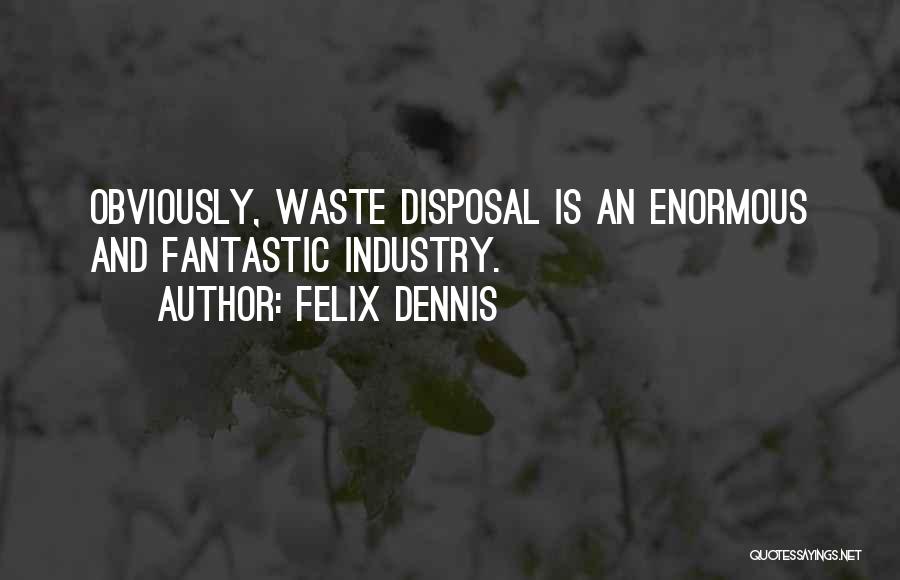 OBVIOUSLY, WASTE DISPOSAL IS AN ENORMOUS AND FANTASTIC INDUSTRY.
AUTHOR: FELIX DENNIS

QUOTESSAYINGS.NET